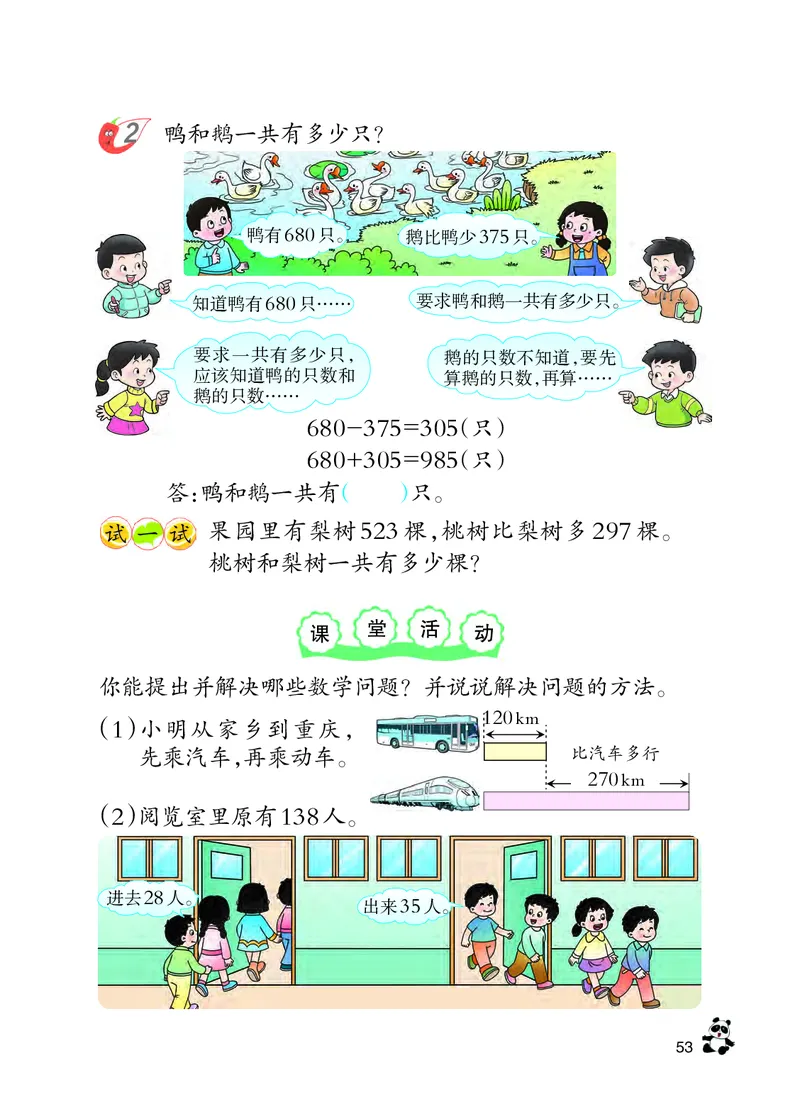 2 鸭和鹅一共有多少只？

鸭有680只。

鹅比鸭少375只。

知道鸭有680只……

要求鸭和鹅一共有多少只。

要求一共有多少只，应该知道鸭的只数和鹅的只数……

鹅的只数不知道，要先算鹅的只数，再算……

$680-375=305$（只）
$680+305=985$（只）

答：鸭和鹅一共有（　　）只。

试一试 果园里有梨树523棵，桃树比梨树多297棵。桃树和梨树一共有多少棵？

课堂活动

你能提出并解决哪些数学问题？并说说解决问题的方法。

（1）小明从家乡到重庆，先乘汽车，再乘动车。

120 km

比汽车多行

270 km

（2）阅览室里原有138人。

进去28人。

出来35人。

53